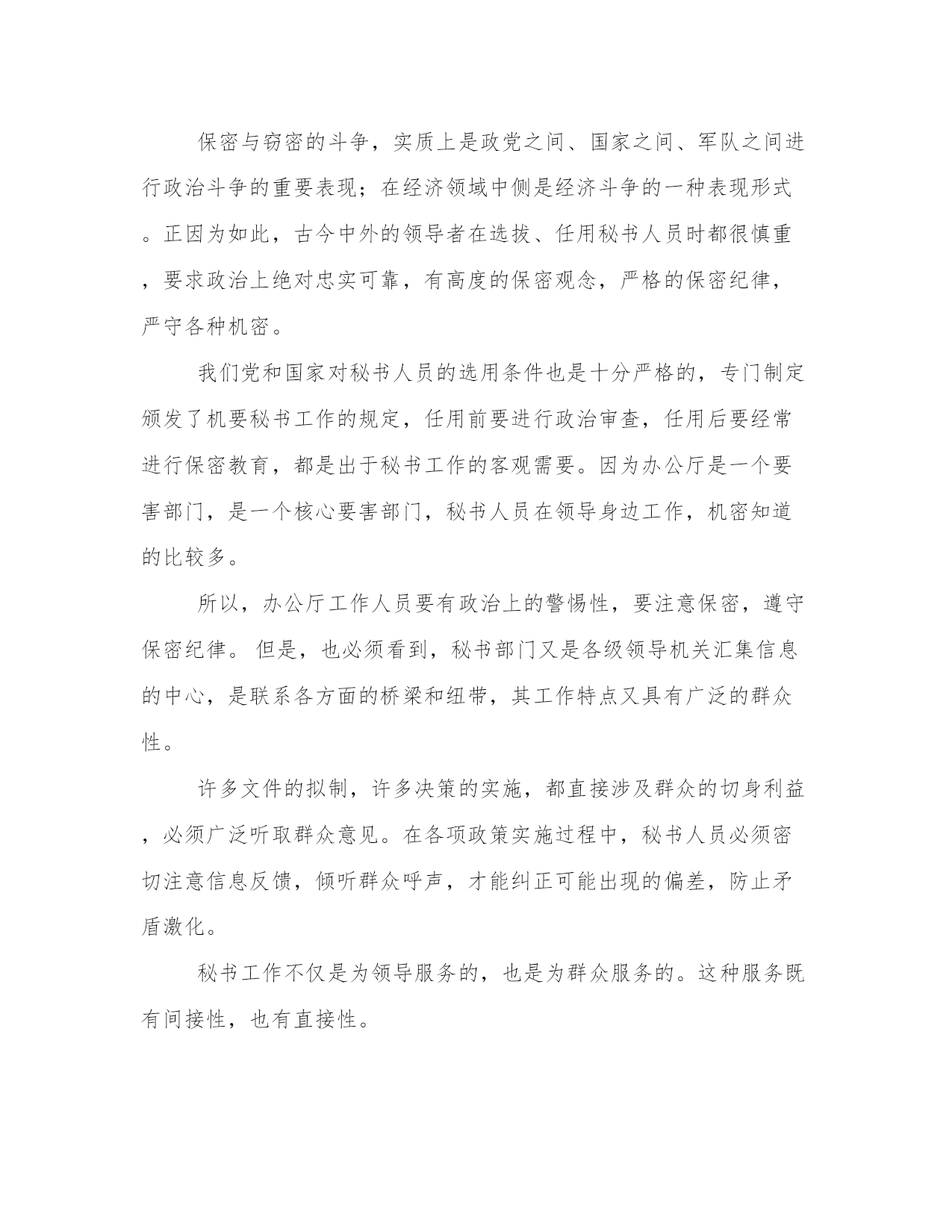 保密与窃密的斗争，实质上是政党之间、国家之间、军队之间进行政治斗争的重要表现；在经济领域中侧是经济斗争的一种表现形式。正因为如此，古今中外的领导者在选拔、任用秘书人员时都很慎重，要求政治上绝对忠实可靠，有高度的保密观念，严格的保密纪律，严守各种机密。

我们党和国家对秘书人员的选用条件也是十分严格的，专门制定颁发了机要秘书工作的规定，任用前要进行政治审查，任用后要经常进行保密教育，都是出于秘书工作的客观需要。因为办公厅是一个要害部门，是一个核心要害部门，秘书人员在领导身边工作，机密知道的比较多。

所以，办公厅工作人员要有政治上的警惕性，要注意保密，遵守保密纪律。 但是，也必须看到，秘书部门又是各级领导机关汇集信息的中心，是联系各方面的桥梁和纽带，其工作特点又具有广泛的群众性。

许多文件的拟制，许多决策的实施，都直接涉及群众的切身利益，必须广泛听取群众意见。在各项政策实施过程中，秘书人员必须密切注意信息反馈，倾听群众呼声，才能纠正可能出现的偏差，防止矛盾激化。

秘书工作不仅是为领导服务的，也是为群众服务的。这种服务既有间接性，也有直接性。